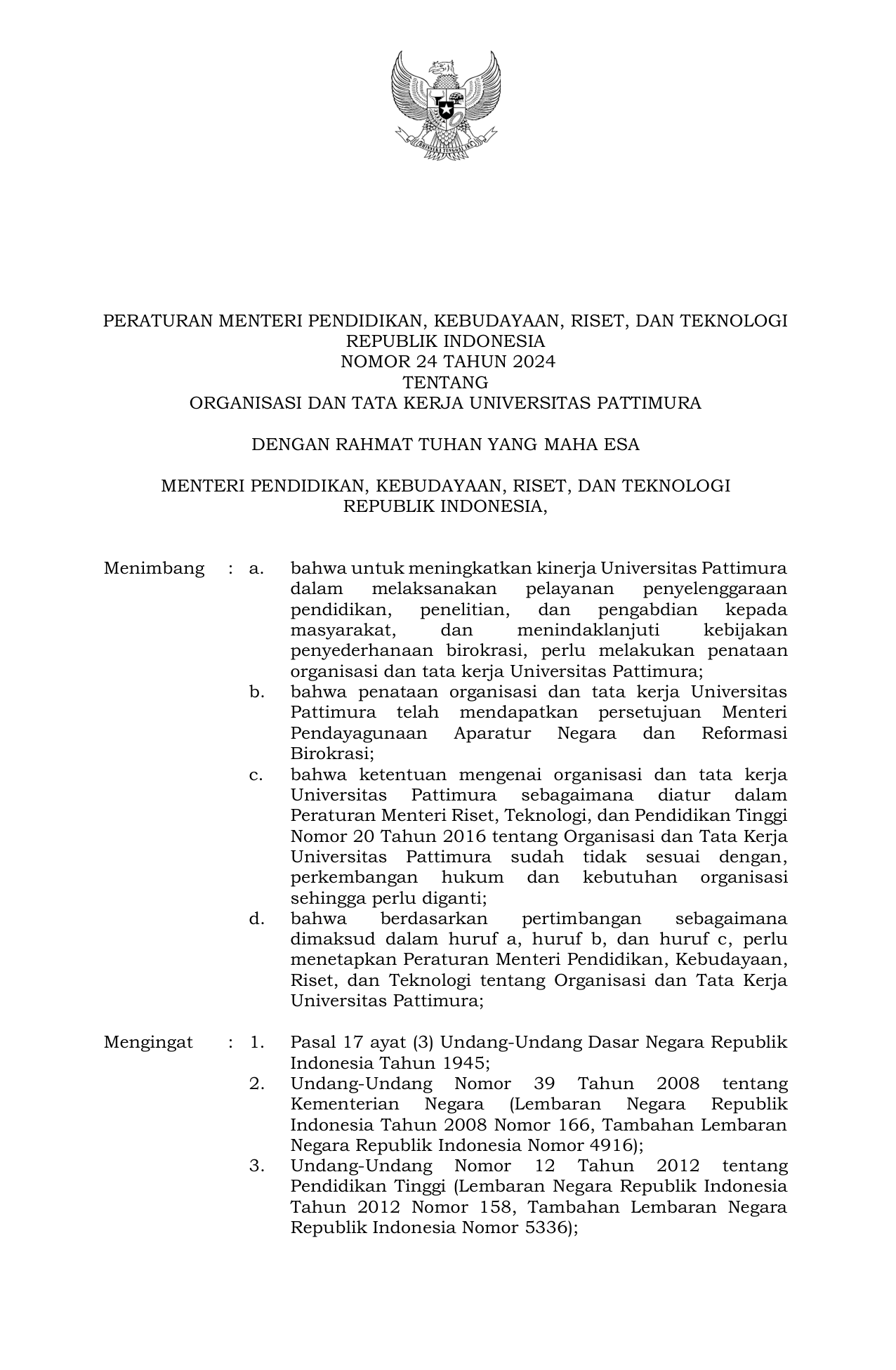 PERATURAN MENTERI PENDIDIKAN, KEBUDAYAAN, RISET, DAN TEKNOLOGI
REPUBLIK INDONESIA
NOMOR 24 TAHUN 2024
TENTANG
ORGANISASI DAN TATA KERJA UNIVERSITAS PATTIMURA

DENGAN RAHMAT TUHAN YANG MAHA ESA

MENTERI PENDIDIKAN, KEBUDAYAAN, RISET, DAN TEKNOLOGI
REPUBLIK INDONESIA,

Menimbang : a. bahwa untuk meningkatkan kinerja Universitas Pattimura dalam melaksanakan pelayanan penyelenggaraan pendidikan, penelitian, dan pengabdian kepada masyarakat, dan menindaklanjuti kebijakan penyederhanaan birokrasi, perlu melakukan penataan organisasi dan tata kerja Universitas Pattimura;
b. bahwa penataan organisasi dan tata kerja Universitas Pattimura telah mendapatkan persetujuan Menteri Pendayagunaan Aparatur Negara dan Reformasi Birokrasi;
c. bahwa ketentuan mengenai organisasi dan tata kerja Universitas Pattimura sebagaimana diatur dalam Peraturan Menteri Riset, Teknologi, dan Pendidikan Tinggi Nomor 20 Tahun 2016 tentang Organisasi dan Tata Kerja Universitas Pattimura sudah tidak sesuai dengan, perkembangan hukum dan kebutuhan organisasi sehingga perlu diganti;
d. bahwa berdasarkan pertimbangan sebagaimana dimaksud dalam huruf a, huruf b, dan huruf c, perlu menetapkan Peraturan Menteri Pendidikan, Kebudayaan, Riset, dan Teknologi tentang Organisasi dan Tata Kerja Universitas Pattimura;

Mengingat : 1. Pasal 17 ayat (3) Undang-Undang Dasar Negara Republik Indonesia Tahun 1945;
2. Undang-Undang Nomor 39 Tahun 2008 tentang Kementerian Negara (Lembaran Negara Republik Indonesia Tahun 2008 Nomor 166, Tambahan Lembaran Negara Republik Indonesia Nomor 4916);
3. Undang-Undang Nomor 12 Tahun 2012 tentang Pendidikan Tinggi (Lembaran Negara Republik Indonesia Tahun 2012 Nomor 158, Tambahan Lembaran Negara Republik Indonesia Nomor 5336);